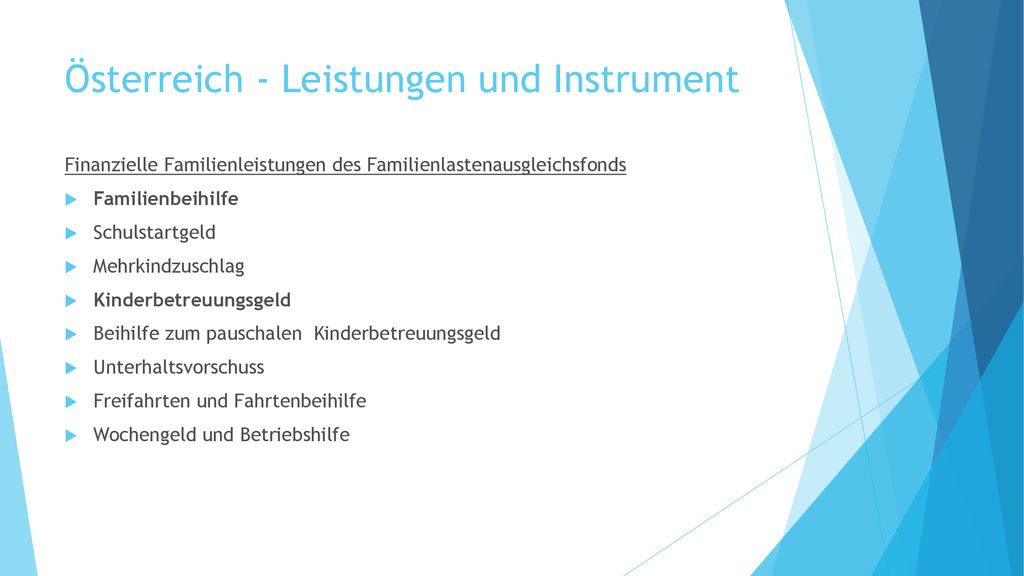 Österreich - Leistungen und Instrument

Finanzielle Familienleistungen des Familienlastenausgleichsfonds

Familienbeihilfe

Schulstartgeld

Mehrkindzuschlag

Kinderbetreuungsgeld

Beihilfe zum pauschalen Kinderbetreuungsgeld

Unterhaltsvorschuss

Freifahrten und Fahrtenbeihilfe

Wochengeld und Betriebshilfe